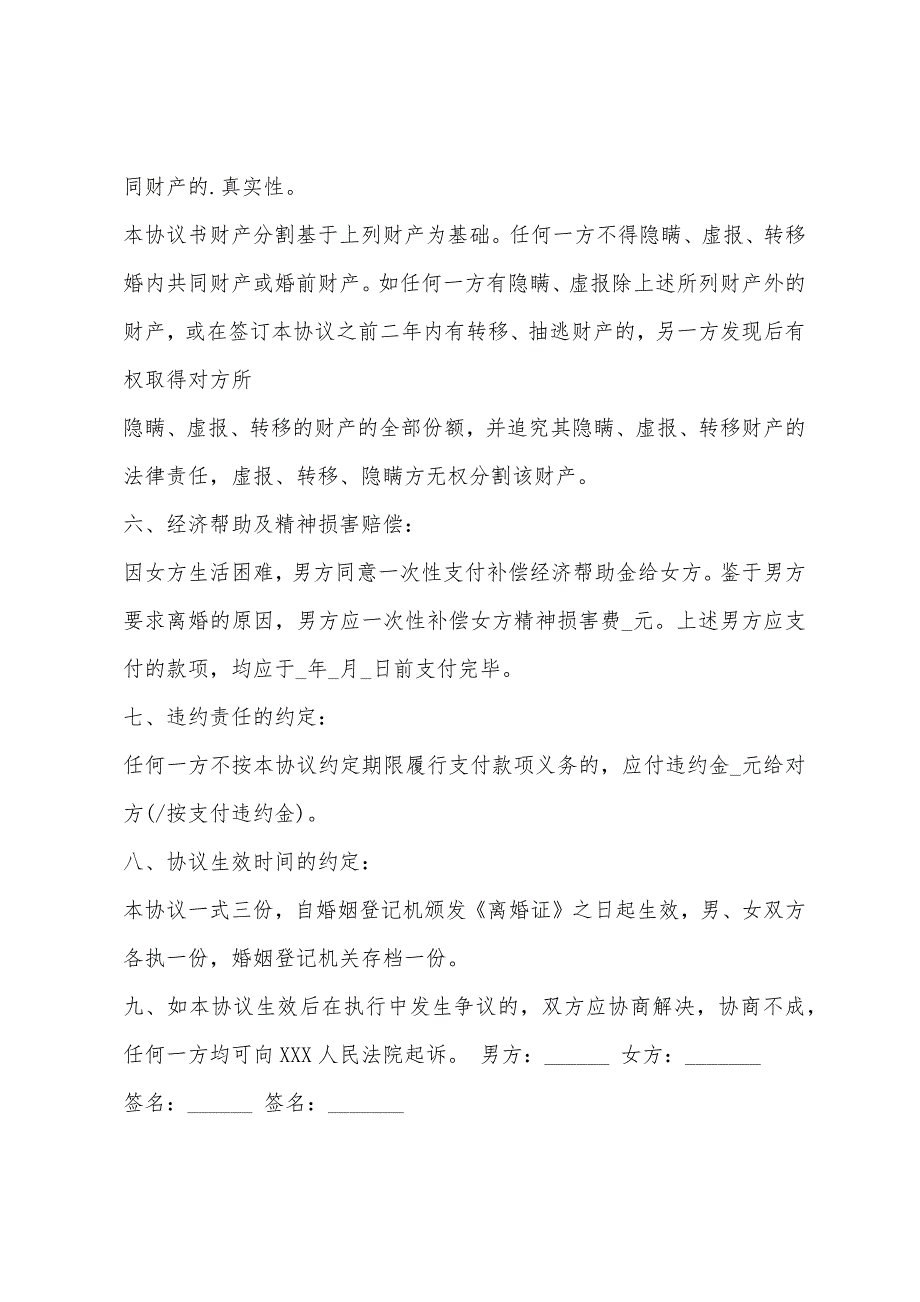 同财产的.真实性。

本协议书财产分割基于上列财产为基础。任何一方不得隐瞒、虚报、转移婚内共同财产或婚前财产。如任何一方有隐瞒、虚报除上述所列财产外的财产，或在签订本协议之前二年内有转移、抽逃财产的，另一方发现后有权取得对方所

隐瞒、虚报、转移的财产的全部份额，并追究其隐瞒、虚报、转移财产的法律责任，虚报、转移、隐瞒方无权分割该财产。

六、经济帮助及精神损害赔偿：

因女方生活困难，男方同意一次性支付补偿经济帮助金给女方。鉴于男方要求离婚的原因，男方应一次性补偿女方精神损害费_元。上述男方应支付的款项，均应于_年_月_日前支付完毕。

七、违约责任的约定：

任何一方不按本协议约定期限履行支付款项义务的，应付违约金_元给对方(/按支付违约金)。

八、协议生效时间的约定：

本协议一式三份，自婚姻登记机颁发《离婚证》之日起生效，男、女双方各执一份，婚姻登记机关存档一份。

九、如本协议生效后在执行中发生争议的，双方应协商解决，协商不成，任何一方均可向XXX人民法院起诉。 男方：______ 女方：_______

签名：______ 签名：_______